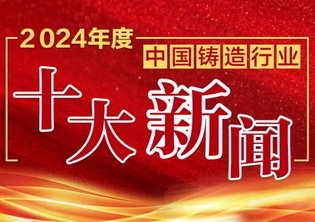 2024年度
中国铸造行业
十大新闻